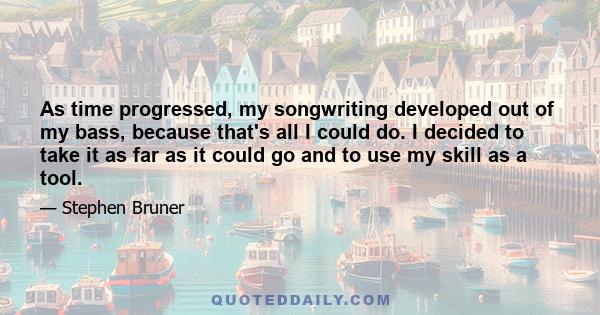 As time progressed, my songwriting developed out of my bass, because that's all I could do. I decided to take it as far as it could go and to use my skill as a tool.

— Stephen Bruner

QUOTEDDAILY.COM